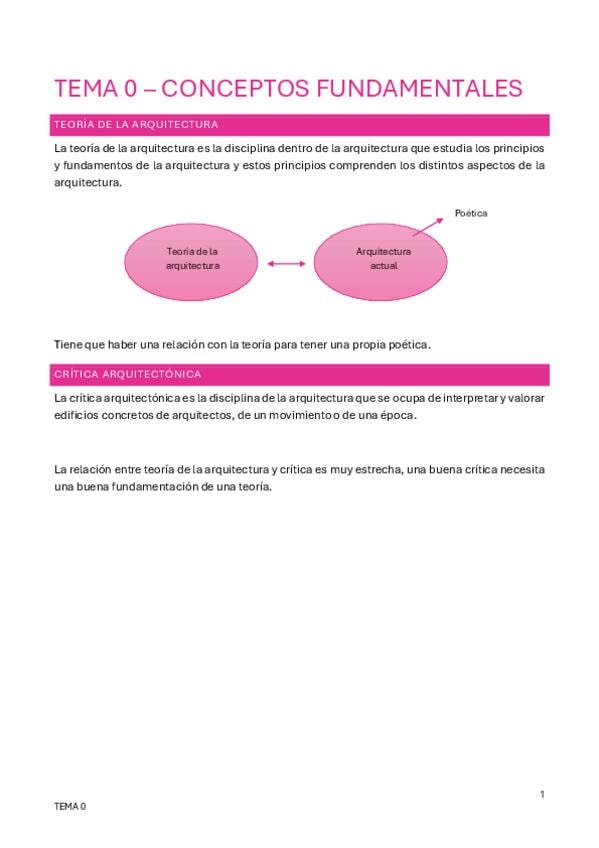 TEMA 0 – CONCEPTOS FUNDAMENTALES

TEORÍA DE LA ARQUITECTURA

La teoría de la arquitectura es la disciplina dentro de la arquitectura que estudia los principios y fundamentos de la arquitectura y estos principios comprenden los distintos aspectos de la arquitectura.

Poética

Teoría de la arquitectura

Arquitectura actual

Tiene que haber una relación con la teoría para tener una propia poética.

CRÍTICA ARQUITECTÓNICA

La crítica arquitectónica es la disciplina de la arquitectura que se ocupa de interpretar y valorar edificios concretos de arquitectos, de un movimiento o de una época.

La relación entre teoría de la arquitectura y crítica es muy estrecha, una buena crítica necesita una buena fundamentación de una teoría.

1

TEMA 0